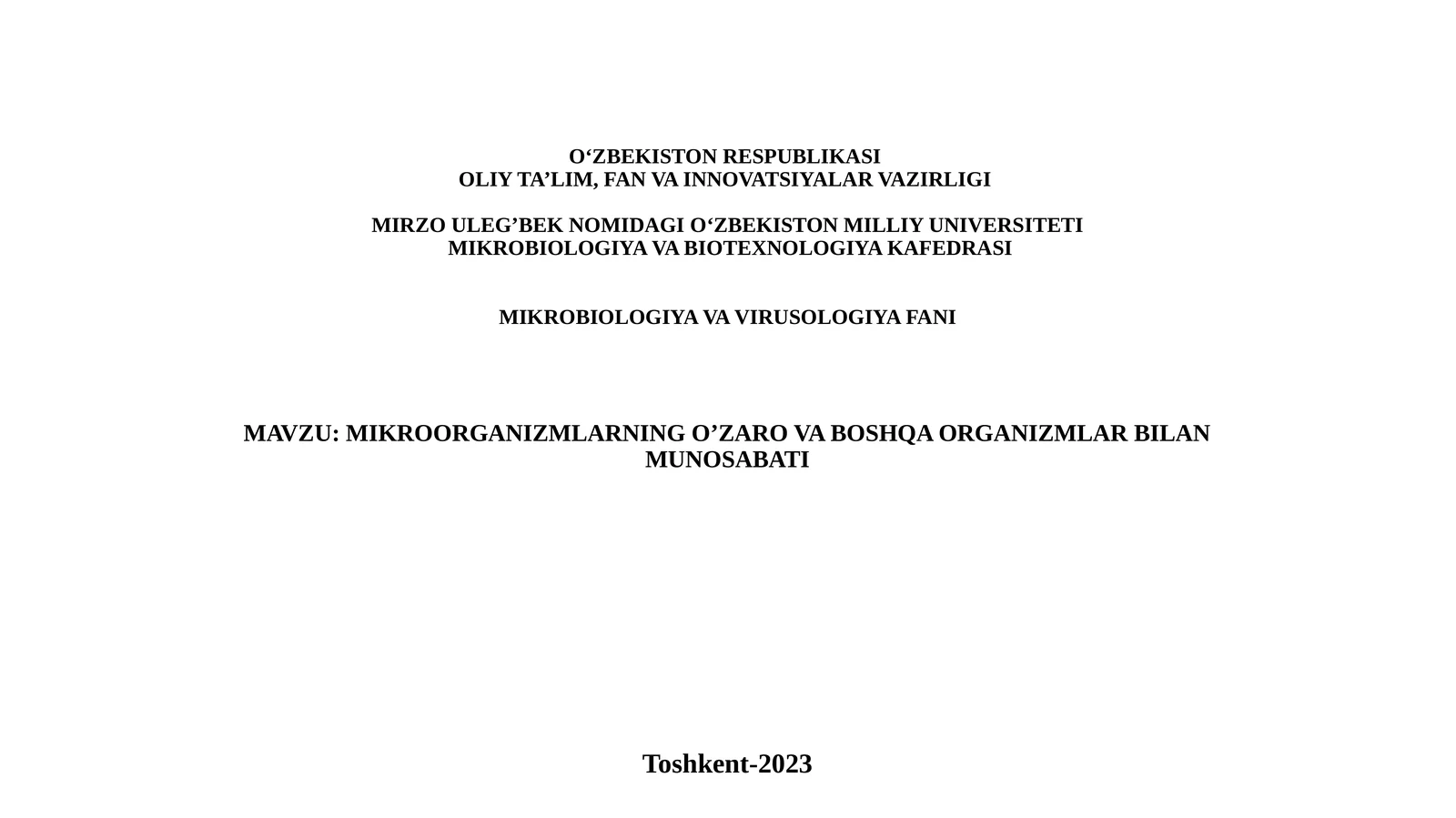 O‘ZBEKISTON RESPUBLIKASI
OLIY TA’LIM, FAN VA INNOVATSIYALAR VAZIRLIGI

MIRZO ULEG’BEK NOMIDAGI O‘ZBEKISTON MILLIY UNIVERSITETI
MIKROBIOLOGIYA VA BIOTEXNOLOGIYA KAFEDRASI

MIKROBIOLOGIYA VA VIRUSOLOGIYA FANI

MAVZU: MIKROORGANIZMLARNING O’ZARO VA BOSHQA ORGANIZMLAR BILAN MUNOSABATI

Toshkent-2023